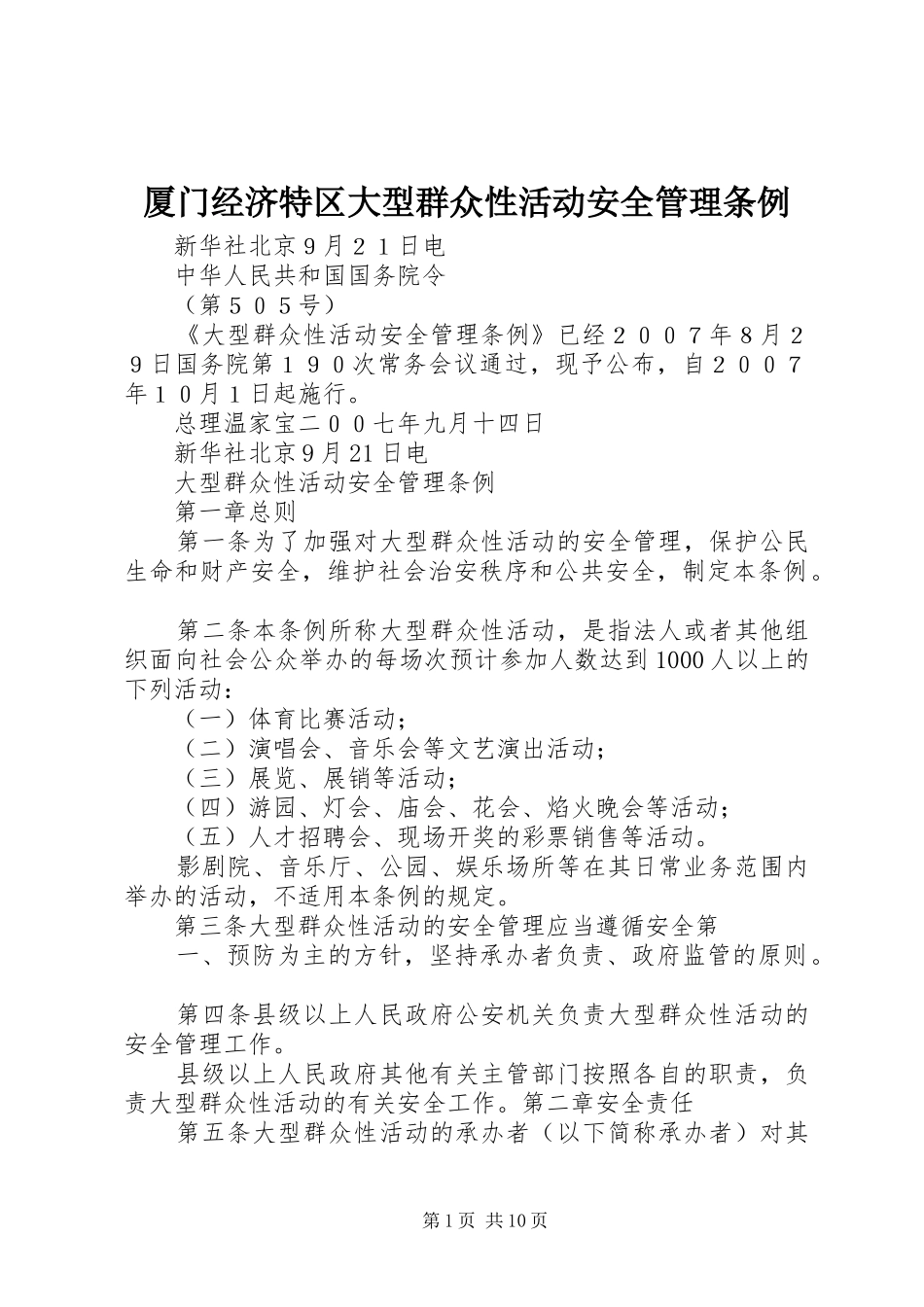 厦门经济特区大型群众性活动安全管理条例

新华社北京９月２１日电

中华人民共和国国务院令

（第５０５号）

《大型群众性活动安全管理条例》已经２００７年８月２９日国务院第１９０次常务会议通过，现予公布，自２００７年１０月１日起施行。

总理温家宝二００七年九月十四日

新华社北京9月21日电

大型群众性活动安全管理条例

第一章总则

第一条为了加强对大型群众性活动的安全管理，保护公民生命和财产安全，维护社会治安秩序和公共安全，制定本条例。

第二条本条例所称大型群众性活动，是指法人或者其他组织面向社会公众举办的每场次预计参加人数达到1000人以上的下列活动：

（一）体育比赛活动；

（二）演唱会、音乐会等文艺演出活动；

（三）展览、展销等活动；

（四）游园、灯会、庙会、花会、焰火晚会等活动；

（五）人才招聘会、现场开奖的彩票销售等活动。

影剧院、音乐厅、公园、娱乐场所等在其日常业务范围内举办的活动，不适用本条例的规定。

第三条大型群众性活动的安全管理应当遵循安全第

一、预防为主的方针，坚持承办者负责、政府监管的原则。

第四条县级以上人民政府公安机关负责大型群众性活动的安全管理工作。

县级以上人民政府其他有关主管部门按照各自的职责，负责大型群众性活动的有关安全工作。第二章安全责任

第五条大型群众性活动的承办者（以下简称承办者）对其

第1页 共10页